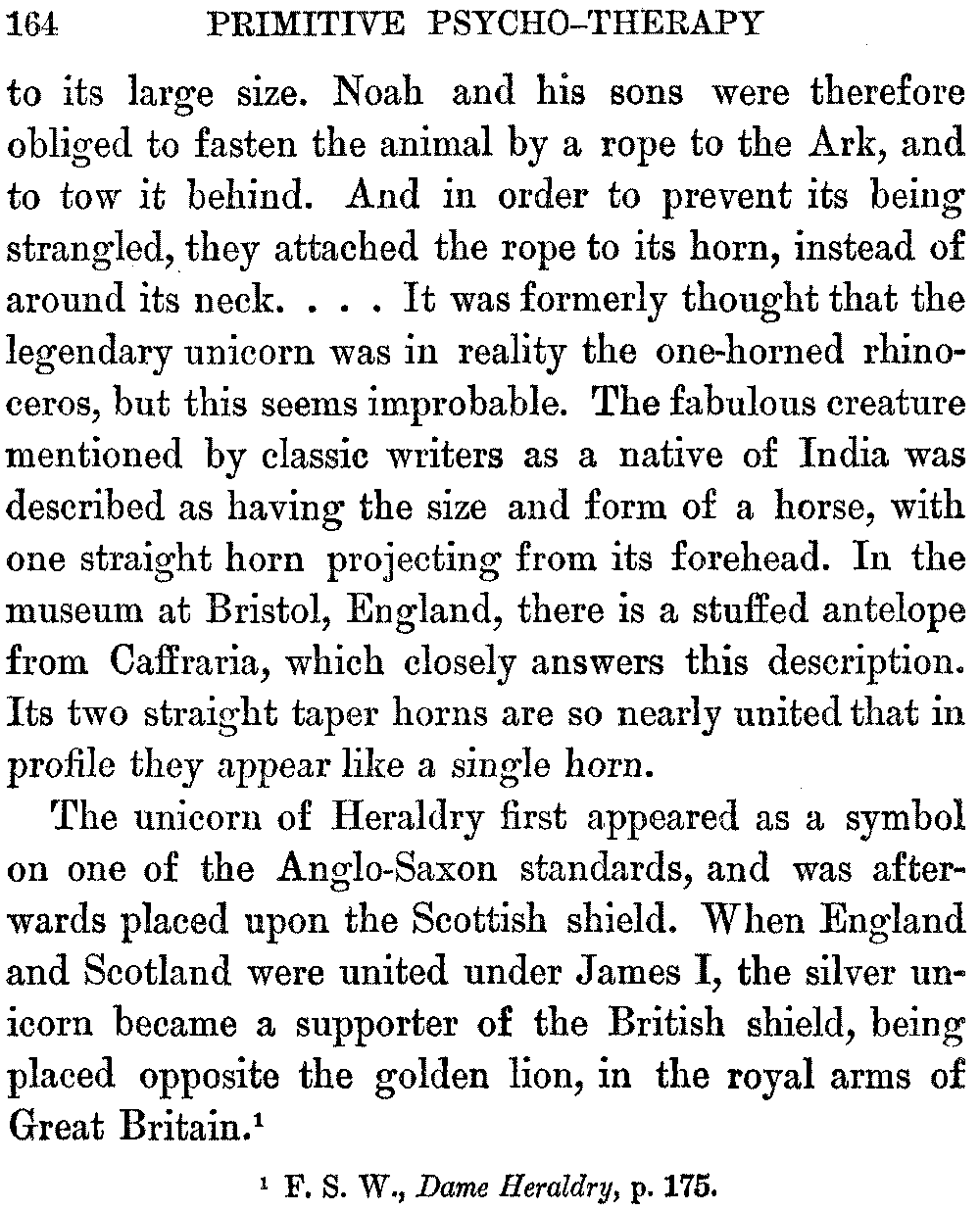 164 PRIMITIVE PSYCHO-THERAPY

to its large size. Noah and his sons were therefore obliged to fasten the animal by a rope to the Ark, and to tow it behind. And in order to prevent its being strangled, they attached the rope to its horn, instead of around its neck. . . . It was formerly thought that the legendary unicorn was in reality the one-horned rhinoceros, but this seems improbable. The fabulous creature mentioned by classic writers as a native of India was described as having the size and form of a horse, with one straight horn projecting from its forehead. In the museum at Bristol, England, there is a stuffed antelope from Caffraria, which closely answers this description. Its two straight taper horns are so nearly united that in profile they appear like a single horn.

The unicorn of Heraldry first appeared as a symbol on one of the Anglo-Saxon standards, and was afterwards placed upon the Scottish shield. When England and Scotland were united under James I, the silver unicorn became a supporter of the British shield, being placed opposite the golden lion, in the royal arms of Great Britain.$^1$

$^1$ F. S. W., Dame Heraldry, p. 175.